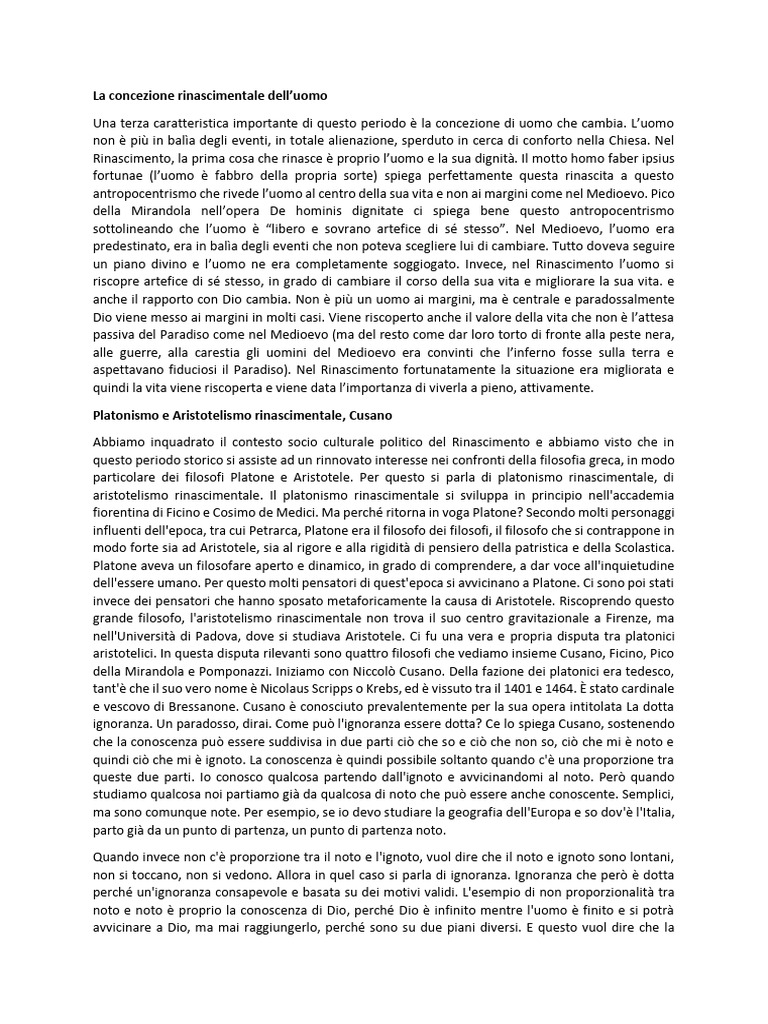 La concezione rinascimentale dell'uomo

Una terza caratteristica importante di questo periodo è la concezione di uomo che cambia. L'uomo non è più in balìa degli eventi, in totale alienazione, sperduto in cerca di conforto nella Chiesa. Nel Rinascimento, la prima cosa che rinasce è proprio l'uomo e la sua dignità. Il motto homo faber ipsius fortunae (l'uomo è fabbro della propria sorte) spiega perfettamente questa rinascita a questo antropocentrismo che rivede l'uomo al centro della sua vita e non ai margini come nel Medioevo. Pico della Mirandola nell'opera De hominis dignitate ci spiega bene questo antropocentrismo sottolineando che l'uomo è "libero e sovrano artefice di sé stesso". Nel Medioevo, l'uomo era predestinato, era in balìa degli eventi che non poteva scegliere lui di cambiare. Tutto doveva seguire un piano divino e l'uomo ne era completamente soggiogato. Invece, nel Rinascimento l'uomo si riscopre artefice di sé stesso, in grado di cambiare il corso della sua vita e migliorare la sua vita. e anche il rapporto con Dio cambia. Non è più un uomo ai margini, ma è centrale e paradossalmente Dio viene messo ai margini in molti casi. Viene riscoperto anche il valore della vita che non è l'attesa passiva del Paradiso come nel Medioevo (ma del resto come dar loro torto di fronte alla peste nera, alle guerre, alla carestia gli uomini del Medioevo era convinti che l'inferno fosse sulla terra e aspettavano fiduciosi il Paradiso). Nel Rinascimento fortunatamente la situazione era migliorata e quindi la vita viene riscoperta e viene data l'importanza di viverla a pieno, attivamente.

Platonismo e Aristotelismo rinascimentale, Cusano

Abbiamo inquadrato il contesto socio culturale politico del Rinascimento e abbiamo visto che in questo periodo storico si assiste ad un rinnovato interesse nei confronti della filosofia greca, in modo particolare dei filosofi Platone e Aristotele. Per questo si parla di platonismo rinascimentale, di aristotelismo rinascimentale. Il platonismo rinascimentale si sviluppa in principio nell'accademia fiorentina di Ficino e Cosimo de Medici. Ma perché ritorna in voga Platone? Secondo molti personaggi influenti dell'epoca, tra cui Petrarca, Platone era il filosofo dei filosofi, il filosofo che si contrappone in modo forte sia ad Aristotele, sia al rigore e alla rigidità di pensiero della patristica e della Scolastica. Platone aveva un filosofare aperto e dinamico, in grado di comprendere, a dar voce all'inquietudine dell'essere umano. Per questo molti pensatori di quest'epoca si avvicinano a Platone. Ci sono poi stati invece dei pensatori che hanno sposato metaforicamente la causa di Aristotele. Riscoprendo questo grande filosofo, l'aristotelismo rinascimentale non trova il suo centro gravitazionale a Firenze, ma nell'Università di Padova, dove si studiava Aristotele. Ci fu una vera e propria disputa tra platonici aristotelici. In questa disputa rilevanti sono quattro filosofi che vediamo insieme Cusano, Ficino, Pico della Mirandola e Pomponazzi. Iniziamo con Niccolò Cusano. Della fazione dei platonici era tedesco, tant'è che il suo vero nome è Nicolaus Scripps o Krebs, ed è vissuto tra il 1401 e 1464. È stato cardinale e vescovo di Bressanone. Cusano è conosciuto prevalentemente per la sua opera intitolata La dotta ignoranza. Un paradosso, dirai. Come può l'ignoranza essere dotta? Ce lo spiega Cusano, sostenendo che la conoscenza può essere suddivisa in due parti ciò che so e ciò che non so, ciò che mi è noto e quindi ciò che mi è ignoto. La conoscenza è quindi possibile soltanto quando c'è una proporzione tra queste due parti. Io conosco qualcosa partendo dall'ignoto e avvicinandomi al noto. Però quando studiamo qualcosa noi partiamo già da qualcosa di noto che può essere anche conoscente. Semplici, ma sono comunque note. Per esempio, se io devo studiare la geografia dell'Europa e so dov'è l'Italia, parto già da un punto di partenza, un punto di partenza noto.

Quando invece non c'è proporzione tra il noto e l'ignoto, vuol dire che il noto e ignoto sono lontani, non si toccano, non si vedono. Allora in quel caso si parla di ignoranza. Ignoranza che però è dotta perché un'ignoranza consapevole e basata su dei motivi validi. L'esempio di non proporzionalità tra noto e noto è proprio la conoscenza di Dio, perché Dio è infinito mentre l'uomo è finito e si potrà avvicinare a Dio, ma mai raggiungerlo, perché sono su due piani diversi. E questo vuol dire che la